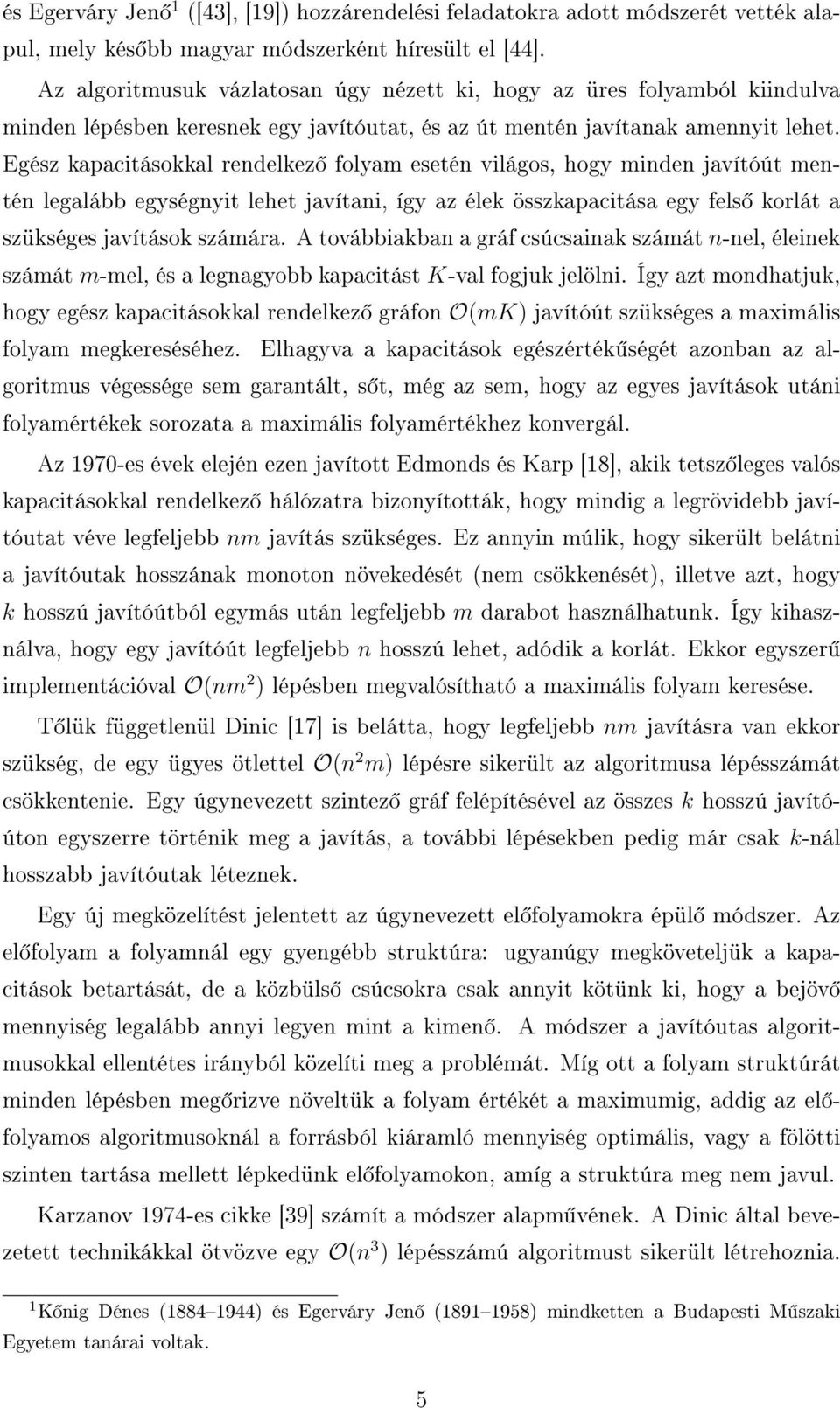 és Egerváry Jenő$^1$ ([43], [19]) hozzárendelési feladatokra adott módszerét vették alapul, mely később magyar módszerként híresült el [44].

Az algoritmusuk vázlatosan úgy nézett ki, hogy az üres folyamból kiindulva minden lépésben keresnek egy javítóutat, és az út mentén javítanak amennyit lehet. Egész kapacitásokkal rendelkező folyam esetén világos, hogy minden javítóút mentén legalább egységnyit lehet javítani, így az élek összkapacitása egy felső korlát a szükséges javítások számára. A továbbiakban a gráf csúcsainak számát $n$-nel, éleinek számát $m$-mel, és a legnagyobb kapacitást $K$-val fogjuk jelölni. Így azt mondhatjuk, hogy egész kapacitásokkal rendelkező gráfon $\mathcal{O}(mK)$ javítóút szükséges a maximális folyam megkereséséhez. Elhagyva a kapacitások egészértékűségét azonban az algoritmus végessége sem garantált, sőt, még az sem, hogy az egyes javítások utáni folyamértékek sorozata a maximális folyamértékhez konvergál.

Az 1970-es évek elején ezen javított Edmonds és Karp [18], akik tetszőleges valós kapacitásokkal rendelkező hálózatra bizonyították, hogy mindig a legrövidebb javítóutat véve legfeljebb $nm$ javítás szükséges. Ez annyin múlik, hogy sikerült belátni a javítóutak hosszának monoton növekedését (nem csökkenését), illetve azt, hogy $k$ hosszú javítóútból egymás után legfeljebb $m$ darabot használhatunk. Így kihasználva, hogy egy javítóút legfeljebb $n$ hosszú lehet, adódik a korlát. Ekkor egyszerű implementációval $\mathcal{O}(nm^2)$ lépésben megvalósítható a maximális folyam keresése.

Tőlük függetlenül Dinic [17] is belátta, hogy legfeljebb $nm$ javításra van ekkor szükség, de egy ügyes ötlettel $\mathcal{O}(n^2m)$ lépésre sikerült az algoritmusa lépésszámát csökkentenie. Egy úgynevezett szintező gráf felépítésével az összes $k$ hosszú javítóúton egyszerre történik meg a javítás, a további lépésekben pedig már csak $k$-nál hosszabb javítóutak léteznek.

Egy új megközelítést jelentett az úgynevezett előfolyamokra épülő módszer. Az előfolyam a folyamnál egy gyengébb struktúra: ugyanúgy megköveteljük a kapacitások betartását, de a közbülső csúcsokra csak annyit kötünk ki, hogy a bejövő mennyiség legalább annyi legyen mint a kimenő. A módszer a javítóutas algoritmusokkal ellentétes irányból közelíti meg a problémát. Míg ott a folyam struktúrát minden lépésben megőrizve növeltük a folyam értékét a maximumig, addig az előfolyamos algoritmusoknál a forrásból kiáramló mennyiség optimális, vagy a fölötti szinten tartása mellett lépkedünk előfolyamokon, amíg a struktúra meg nem javul.

Karzanov 1974-es cikke [39] számít a módszer alapművének. A Dinic által bevezetett technikákkal ötvözve egy $\mathcal{O}(n^3)$ lépésszámú algoritmust sikerült létrehoznia.

$^1$Kőnig Dénes (1884–1944) és Egerváry Jenő (1891–1958) mindketten a Budapesti Műszaki Egyetem tanárai voltak.

5